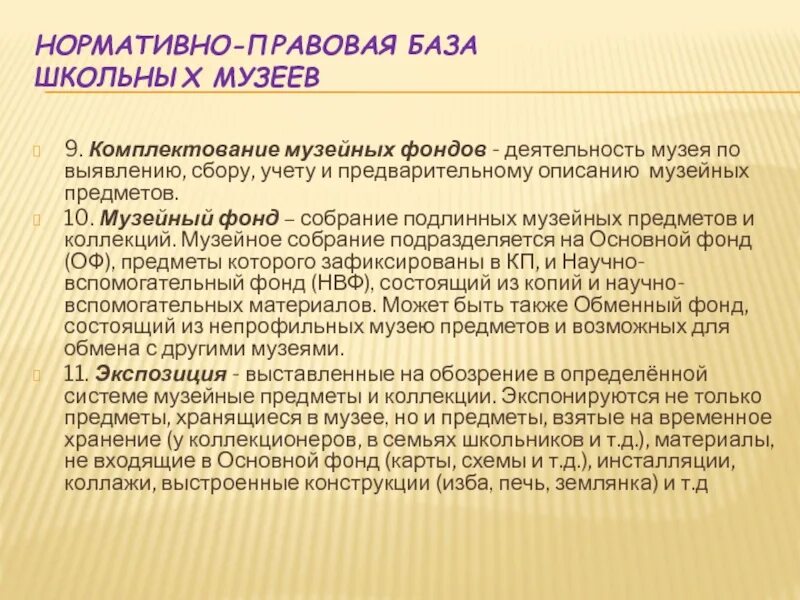 НОРМАТИВНО-ПРАВОВАЯ БАЗА ШКОЛЬНЫХ МУЗЕЕВ

9. Комплектование музейных фондов - деятельность музея по выявлению, сбору, учету и предварительному описанию музейных предметов.

10. Музейный фонд – собрание подлинных музейных предметов и коллекций. Музейное собрание подразделяется на Основной фонд (ОФ), предметы которого зафиксированы в КП, и Научно-вспомогательный фонд (НВФ), состоящий из копий и научно-вспомогательных материалов. Может быть также Обменный фонд, состоящий из непрофильных музею предметов и возможных для обмена с другими музеями.

11. Экспозиция - выставленные на обозрение в определённой системе музейные предметы и коллекции. Экспонируются не только предметы, хранящиеся в музее, но и предметы, взятые на временное хранение (у коллекционеров, в семьях школьников и т.д.), материалы, не входящие в Основной фонд (карты, схемы и т.д.), инсталляции, коллажи, выстроенные конструкции (изба, печь, землянка) и т.д